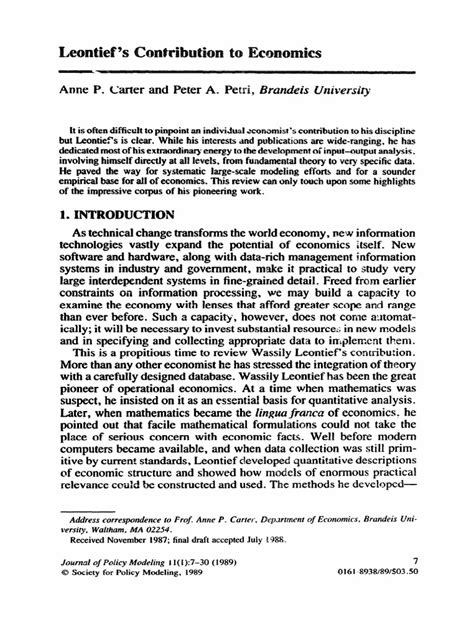 Leontief's Contribution to Economics

Anne P. Carter and Peter A. Petri, Brandeis University

It is often difficult to pinpoint an individual economist's contribution to his discipline but Leontief's is clear. While his interests and publications are wide-ranging, he has dedicated most of his extraordinary energy to the development of input–output analysis, involving himself directly at all levels, from fundamental theory to very specific data. He paved the way for systematic large-scale modeling efforts and for a sounder empirical base for all of economics. This review can only touch upon some highlights of the impressive corpus of his pioneering work.

1. INTRODUCTION

As technical change transforms the world economy, new information technologies vastly expand the potential of economics itself. New software and hardware, along with data-rich management information systems in industry and government, make it practical to study very large interdependent systems in fine-grained detail. Freed from earlier constraints on information processing, we may build a capacity to examine the economy with lenses that afford greater scope and range than ever before. Such a capacity, however, does not come automatically; it will be necessary to invest substantial resources in new models and in specifying and collecting appropriate data to implement them.

This is a propitious time to review Wassily Leontief's contribution. More than any other economist he has stressed the integration of theory with a carefully designed database. Wassily Leontief has been the great pioneer of operational economics. At a time when mathematics was suspect, he insisted on it as an essential basis for quantitative analysis. Later, when mathematics became the lingua franca of economics, he pointed out that facile mathematical formulations could not take the place of serious concern with economic facts. Well before modern computers became available, and when data collection was still primitive by current standards, Leontief developed quantitative descriptions of economic structure and showed how models of enormous practical relevance could be constructed and used. The methods he developed—

Address correspondence to Prof. Anne P. Carter, Department of Economics, Brandeis University, Waltham, MA 02254.
Received November 1987; final draft accepted July 1988.

Journal of Policy Modeling 11(1):7–30 (1989)
© Society for Policy Modeling, 1989
7
0161-8938/89/$03.50